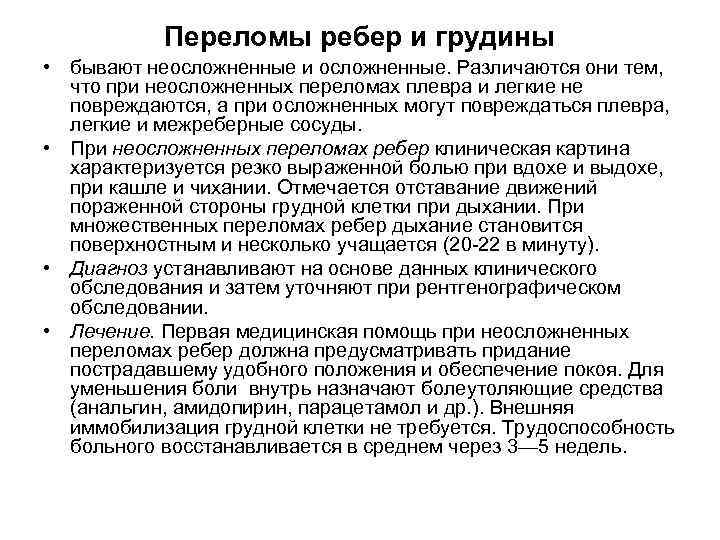 Переломы ребер и грудины

• бывают неосложненные и осложненные. Различаются они тем, что при неосложненных переломах плевра и легкие не повреждаются, а при осложненных могут повреждаться плевра, легкие и межреберные сосуды.

• При неосложненных переломах ребер клиническая картина характеризуется резко выраженной болью при вдохе и выдохе, при кашле и чихании. Отмечается отставание движений пораженной стороны грудной клетки при дыхании. При множественных переломах ребер дыхание становится поверхностным и несколько учащается (20-22 в минуту).

• Диагноз устанавливают на основе данных клинического обследования и затем уточняют при рентгенографическом обследовании.

• Лечение. Первая медицинская помощь при неосложненных переломах ребер должна предусматривать придание пострадавшему удобного положения и обеспечение покоя. Для уменьшения боли внутрь назначают болеутоляющие средства (анальгин, амидопирин, парацетамол и др.). Внешняя иммобилизация грудной клетки не требуется. Трудоспособность больного восстанавливается в среднем через 3—5 недель.